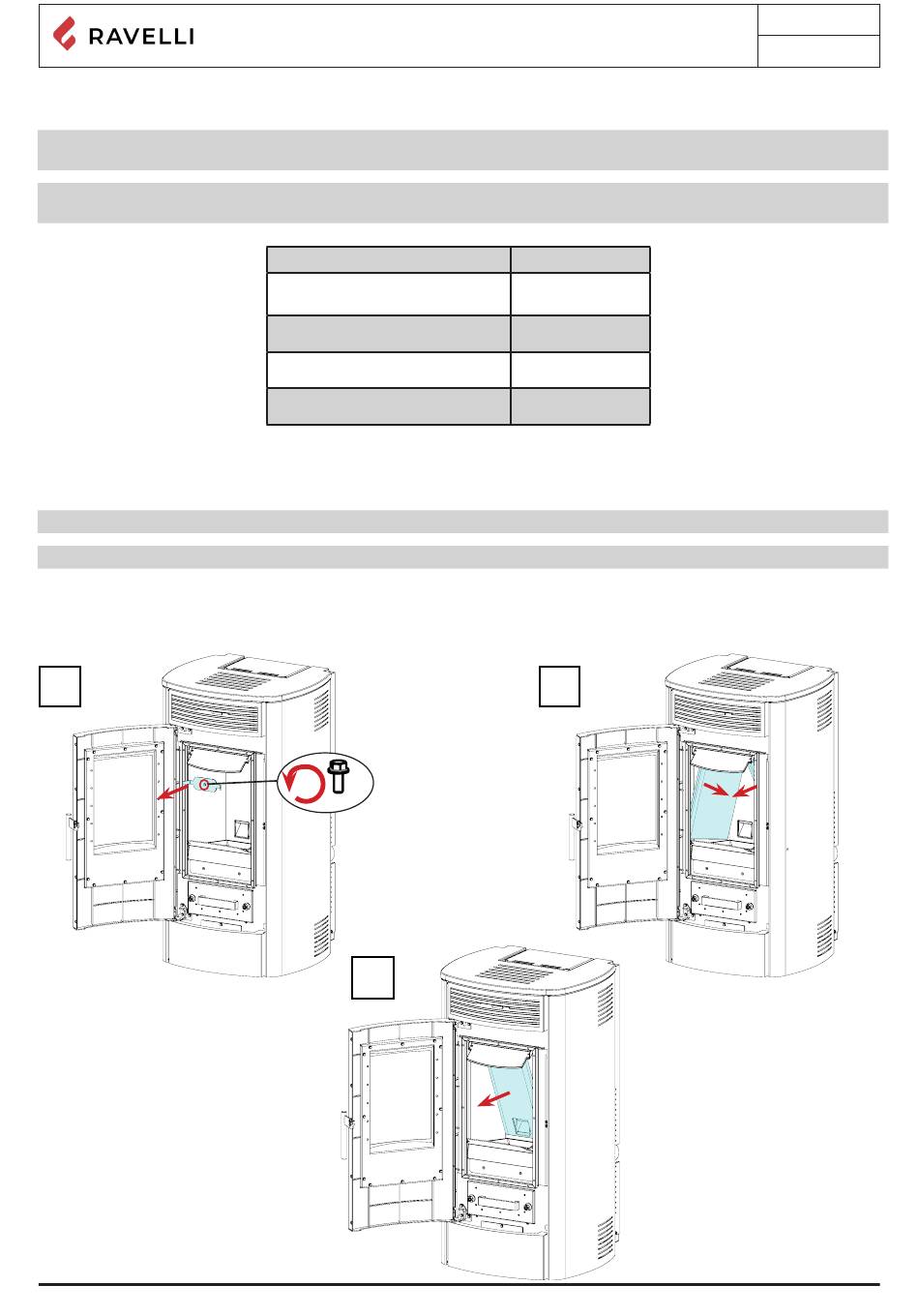 RAVELLI